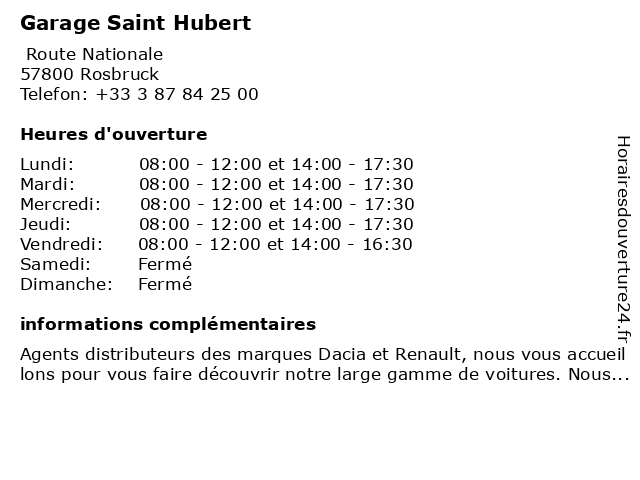 Garage Saint Hubert

Route Nationale
57800 Rosbruck
Telefon: +33 3 87 84 25 00

Heures d'ouverture

| | |
|---|---|
| Lundi: | 08:00 - 12:00 et 14:00 - 17:30 |
| Mardi: | 08:00 - 12:00 et 14:00 - 17:30 |
| Mercredi: | 08:00 - 12:00 et 14:00 - 17:30 |
| Jeudi: | 08:00 - 12:00 et 14:00 - 17:30 |
| Vendredi: | 08:00 - 12:00 et 14:00 - 16:30 |
| Samedi: | Fermé |
| Dimanche: | Fermé |

informations complémentaires

Agents distributeurs des marques Dacia et Renault, nous vous accueillons pour vous faire découvrir notre large gamme de voitures. Nous...

Horairesdouverture24.fr